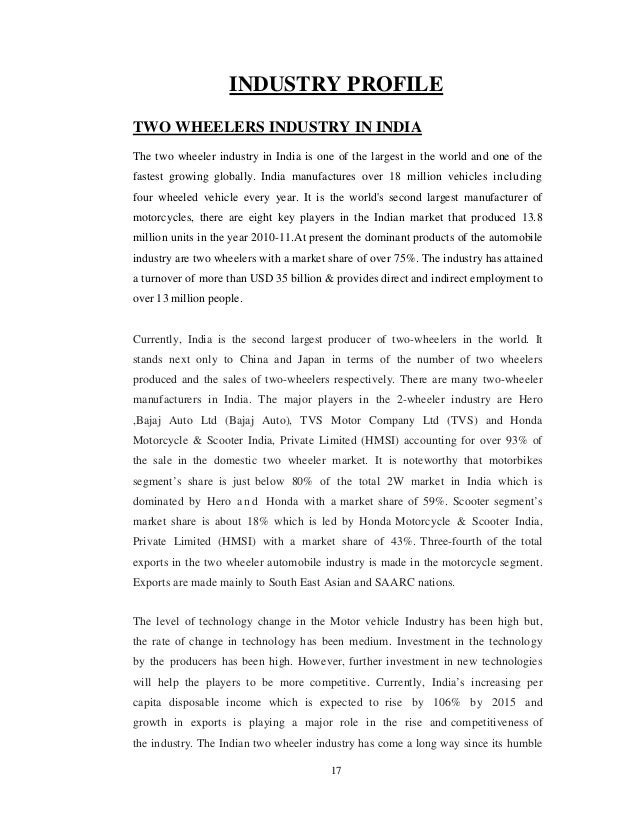 INDUSTRY PROFILE

TWO WHEELERS INDUSTRY IN INDIA

The two wheeler industry in India is one of the largest in the world and one of the fastest growing globally. India manufactures over 18 million vehicles including four wheeled vehicle every year. It is the world's second largest manufacturer of motorcycles, there are eight key players in the Indian market that produced 13.8 million units in the year 2010-11.At present the dominant products of the automobile industry are two wheelers with a market share of over 75%. The industry has attained a turnover of more than USD 35 billion & provides direct and indirect employment to over 13 million people.

Currently, India is the second largest producer of two-wheelers in the world. It stands next only to China and Japan in terms of the number of two wheelers produced and the sales of two-wheelers respectively. There are many two-wheeler manufacturers in India. The major players in the 2-wheeler industry are Hero ,Bajaj Auto Ltd (Bajaj Auto), TVS Motor Company Ltd (TVS) and Honda Motorcycle & Scooter India, Private Limited (HMSI) accounting for over 93% of the sale in the domestic two wheeler market. It is noteworthy that motorbikes segment's share is just below 80% of the total 2W market in India which is dominated by Hero and Honda with a market share of 59%. Scooter segment's market share is about 18% which is led by Honda Motorcycle & Scooter India, Private Limited (HMSI) with a market share of 43%. Three-fourth of the total exports in the two wheeler automobile industry is made in the motorcycle segment. Exports are made mainly to South East Asian and SAARC nations.

The level of technology change in the Motor vehicle Industry has been high but, the rate of change in technology has been medium. Investment in the technology by the producers has been high. However, further investment in new technologies will help the players to be more competitive. Currently, India's increasing per capita disposable income which is expected to rise by 106% by 2015 and growth in exports is playing a major role in the rise and competitiveness of the industry. The Indian two wheeler industry has come a long way since its humble

17